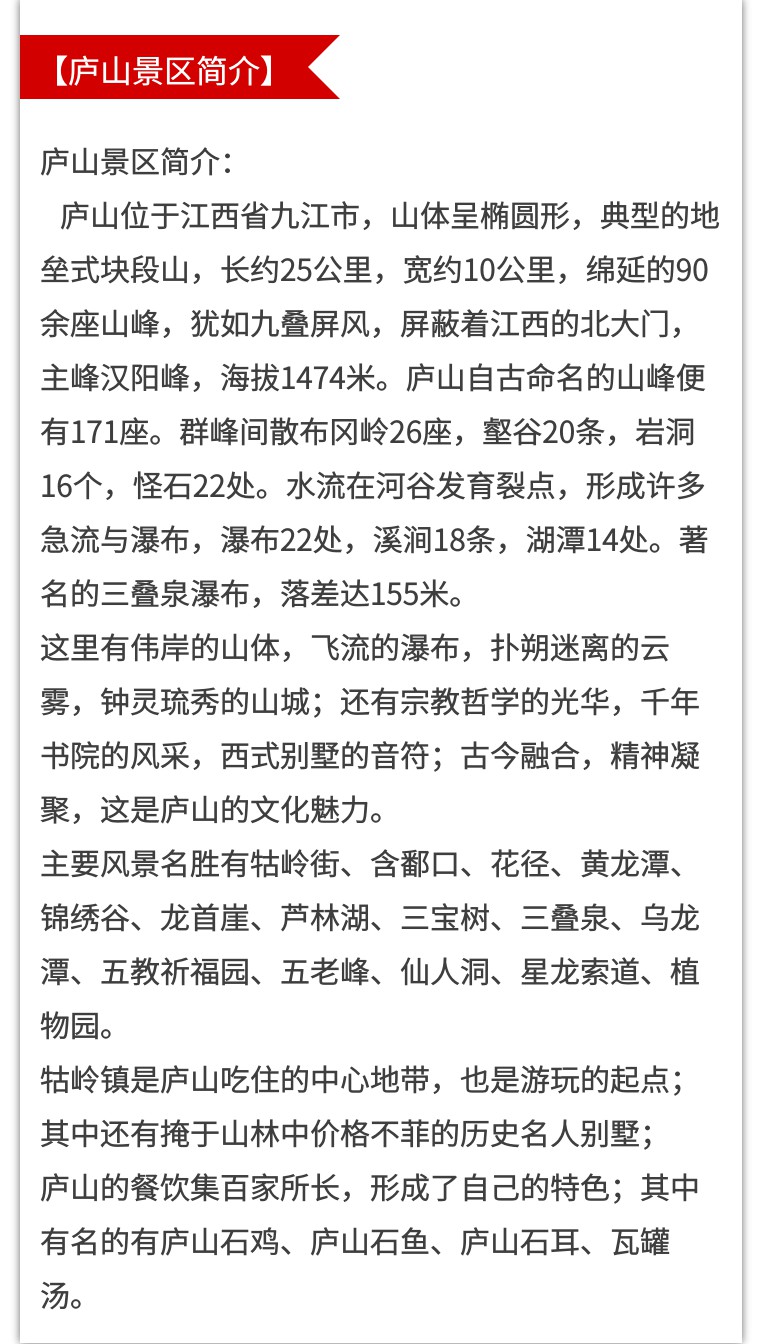 【庐山景区简介】

庐山景区简介：

庐山位于江西省九江市，山体呈椭圆形，典型的地垒式块段山，长约25公里，宽约10公里，绵延的90余座山峰，犹如九叠屏风，屏蔽着江西的北大门，主峰汉阳峰，海拔1474米。庐山自古命名的山峰便有171座。群峰间散布冈岭26座，壑谷20条，岩洞16个，怪石22处。水流在河谷发育裂点，形成许多急流与瀑布，瀑布22处，溪涧18条，湖潭14处。著名的三叠泉瀑布，落差达155米。

这里有伟岸的山体，飞流的瀑布，扑朔迷离的云雾，钟灵琉秀的山城；还有宗教哲学的光华，千年书院的风采，西式别墅的音符；古今融合，精神凝聚，这是庐山的文化魅力。

主要风景名胜有牯岭街、含鄱口、花径、黄龙潭、锦绣谷、龙首崖、芦林湖、三宝树、三叠泉、乌龙潭、五教祈福园、五老峰、仙人洞、星龙索道、植物园。

牯岭镇是庐山吃住的中心地带，也是游玩的起点；其中还有掩于山林中价格不菲的历史名人别墅；

庐山的餐饮集百家所长，形成了自己的特色；其中有名的有庐山石鸡、庐山石鱼、庐山石耳、瓦罐汤。